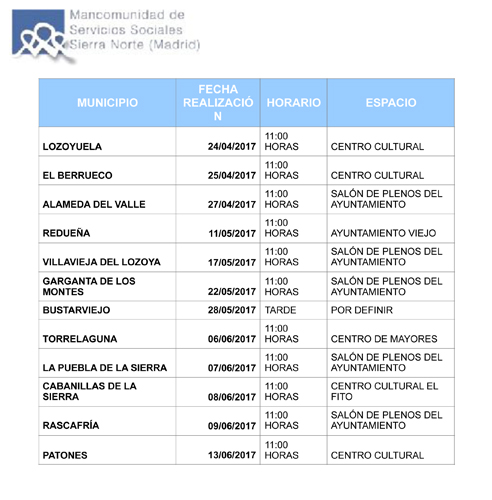 Mancomunidad de Servicios Sociales Sierra Norte (Madrid)

| MUNICIPIO | FECHA REALIZACIÓN | HORARIO | ESPACIO |
|---|---|---|---|
| LOZOYUELA | 24/04/2017 | 11:00 HORAS | CENTRO CULTURAL |
| EL BERRUECO | 25/04/2017 | 11:00 HORAS | CENTRO CULTURAL |
| ALAMEDA DEL VALLE | 27/04/2017 | 11:00 HORAS | SALÓN DE PLENOS DEL AYUNTAMIENTO |
| REDUEÑA | 11/05/2017 | 11:00 HORAS | AYUNTAMIENTO VIEJO |
| VILLAVIEJA DEL LOZOYA | 17/05/2017 | 11:00 HORAS | SALÓN DE PLENOS DEL AYUNTAMIENTO |
| GARGANTA DE LOS MONTES | 22/05/2017 | 11:00 HORAS | SALÓN DE PLENOS DEL AYUNTAMIENTO |
| BUSTARVIEJO | 28/05/2017 | TARDE | POR DEFINIR |
| TORRELAGUNA | 06/06/2017 | 11:00 HORAS | CENTRO DE MAYORES |
| LA PUEBLA DE LA SIERRA | 07/06/2017 | 11:00 HORAS | SALÓN DE PLENOS DEL AYUNTAMIENTO |
| CABANILLAS DE LA SIERRA | 08/06/2017 | 11:00 HORAS | CENTRO CULTURAL EL FITO |
| RASCAFRÍA | 09/06/2017 | 11:00 HORAS | SALÓN DE PLENOS DEL AYUNTAMIENTO |
| PATONES | 13/06/2017 | 11:00 HORAS | CENTRO CULTURAL |